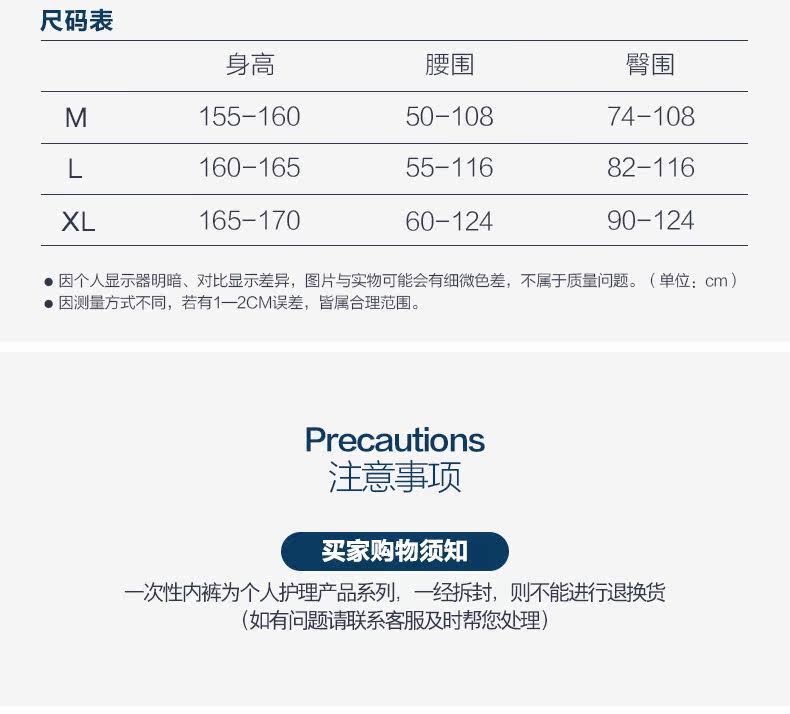 尺码表

|  | 身高 | 腰围 | 臀围 |
|---|---|---|---|
| M | 155-160 | 50-108 | 74-108 |
| L | 160-165 | 55-116 | 82-116 |
| XL | 165-170 | 60-124 | 90-124 |

• 因个人显示器明暗、对比显示差异，图片与实物可能会有细微色差，不属于质量问题。（单位：cm）
• 因测量方式不同，若有1—2CM误差，皆属合理范围。

Precautions
注意事项

买家购物须知

一次性内裤为个人护理产品系列，一经拆封，则不能进行退换货
（如有问题请联系客服及时帮您处理）